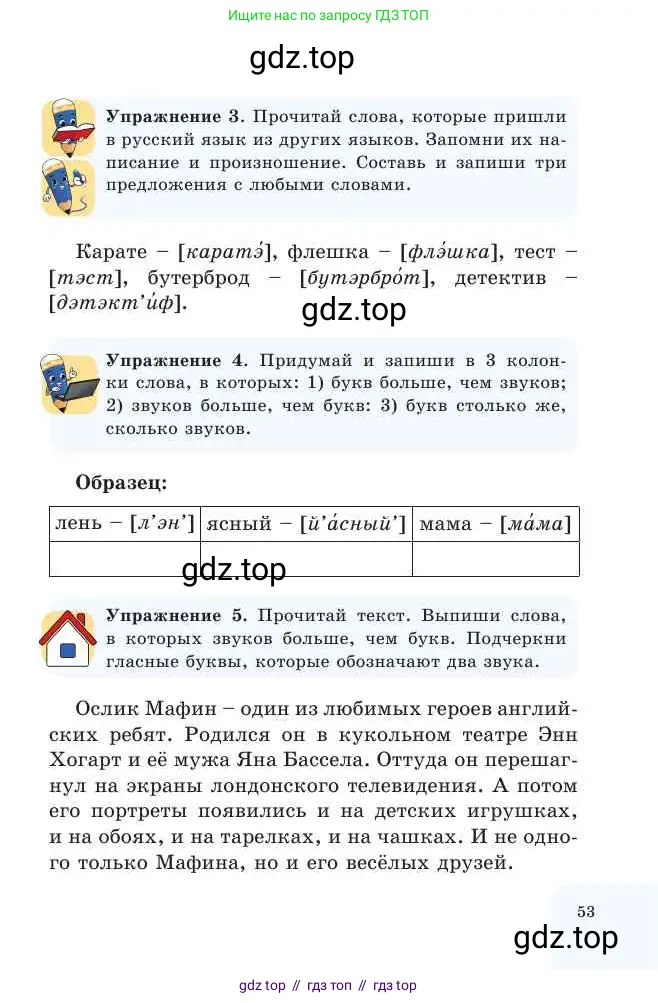 Ищите нас по запросу ГДЗ ТОП

gdz.top

**Упражнение 3.** Прочитай слова, которые пришли в русский язык из других языков. Запомни их написание и произношение. Составь и запиши три предложения с любыми словами.

Карате – [*каратэ́*], флешка – [*флэ́шка*], тест – [*тэст*], бутерброд – [*бутэрбро́т*], детектив – [*дэтэкт’и́ф*].

gdz.top

**Упражнение 4.** Придумай и запиши в 3 колонки слова, в которых: 1) букв больше, чем звуков; 2) звуков больше, чем букв: 3) букв столько же, сколько звуков.

**Образец:**

| лень – [*л’эн’*] | ясный – [*й’а́сный’*] | мама – [*ма́ма*] |
|---|---|---|
| | | |

gdz.top

**Упражнение 5.** Прочитай текст. Выпиши слова, в которых звуков больше, чем букв. Подчеркни гласные буквы, которые обозначают два звука.

Ослик Мафин – один из любимых героев английских ребят. Родился он в кукольном театре Энн Хогарт и её мужа Яна Бассела. Оттуда он перешагнул на экраны лондонского телевидения. А потом его портреты появились и на детских игрушках, и на обоях, и на тарелках, и на чашках. И не одного только Мафина, но и его весёлых друзей.

53

gdz.top

gdz top // гдз топ // гдз top